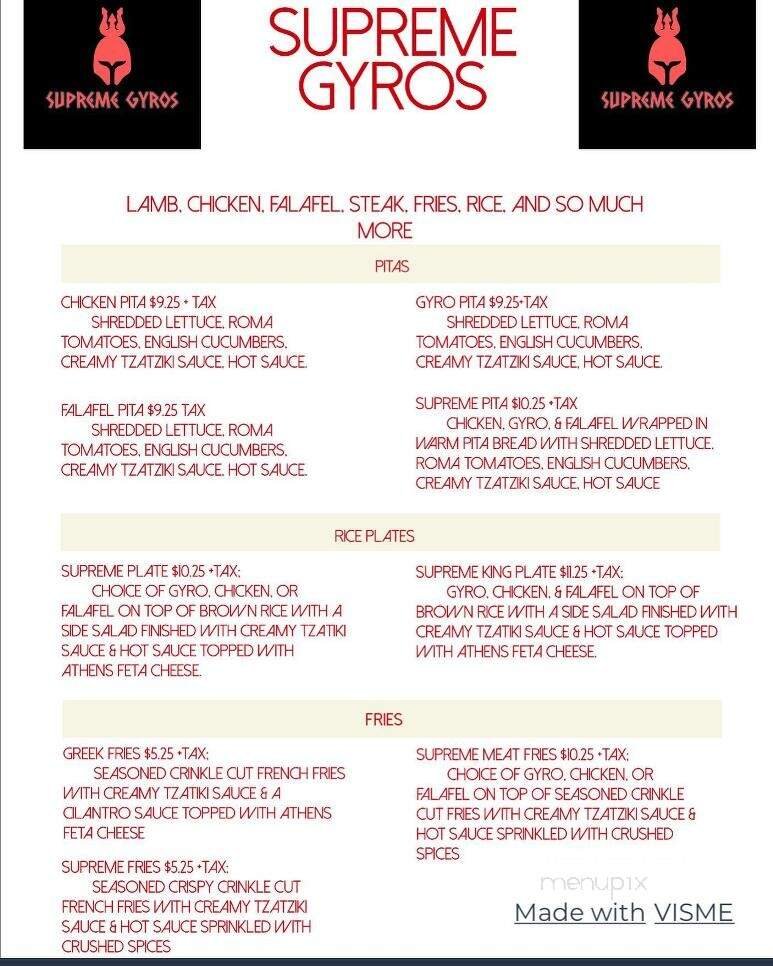 SUPREME GYROS

SUPREME GYROS

SUPREME GYROS

LAMB, CHICKEN, FALAFEL, STEAK, FRIES, RICE, AND SO MUCH MORE

PITAS

CHICKEN PITA $9.25 + TAX
SHREDDED LETTUCE, ROMA TOMATOES, ENGLISH CUCUMBERS, CREAMY TZATZIKI SAUCE, HOT SAUCE.

FALAFEL PITA $9.25 TAX
SHREDDED LETTUCE, ROMA TOMATOES, ENGLISH CUCUMBERS, CREAMY TZATZIKI SAUCE, HOT SAUCE.

GYRO PITA $9.25+TAX
SHREDDED LETTUCE, ROMA TOMATOES, ENGLISH CUCUMBERS, CREAMY TZATZIKI SAUCE, HOT SAUCE.

SUPREME PITA $10.25 +TAX
CHICKEN, GYRO, & FALAFEL WRAPPED IN WARM PITA BREAD WITH SHREDDED LETTUCE, ROMA TOMATOES, ENGLISH CUCUMBERS, CREAMY TZATZIKI SAUCE, HOT SAUCE

RICE PLATES

SUPREME PLATE $10.25 +TAX:
CHOICE OF GYRO, CHICKEN, OR FALAFEL ON TOP OF BROWN RICE WITH A SIDE SALAD FINISHED WITH CREAMY TZATIKI SAUCE & HOT SAUCE TOPPED WITH ATHENS FETA CHEESE.

SUPREME KING PLATE $11.25 +TAX:
GYRO, CHICKEN, & FALAFEL ON TOP OF BROWN RICE WITH A SIDE SALAD FINISHED WITH CREAMY TZATIKI SAUCE & HOT SAUCE TOPPED WITH ATHENS FETA CHEESE.

FRIES

GREEK FRIES $5.25 +TAX:
SEASONED CRINKLE CUT FRENCH FRIES WITH CREAMY TZATIKI SAUCE & A CILANTRO SAUCE TOPPED WITH ATHENS FETA CHEESE

SUPREME FRIES $5.25 +TAX:
SEASONED CRISPY CRINKLE CUT FRENCH FRIES WITH CREAMY TZATZIKI SAUCE & HOT SAUCE SPRINKLED WITH CRUSHED SPICES

SUPREME MEAT FRIES $10.25 +TAX:
CHOICE OF GYRO, CHICKEN, OR FALAFEL ON TOP OF SEASONED CRINKLE CUT FRIES WITH CREAMY TZATZIKI SAUCE & HOT SAUCE SPRINKLED WITH CRUSHED SPICES

menupix

Made with VISME